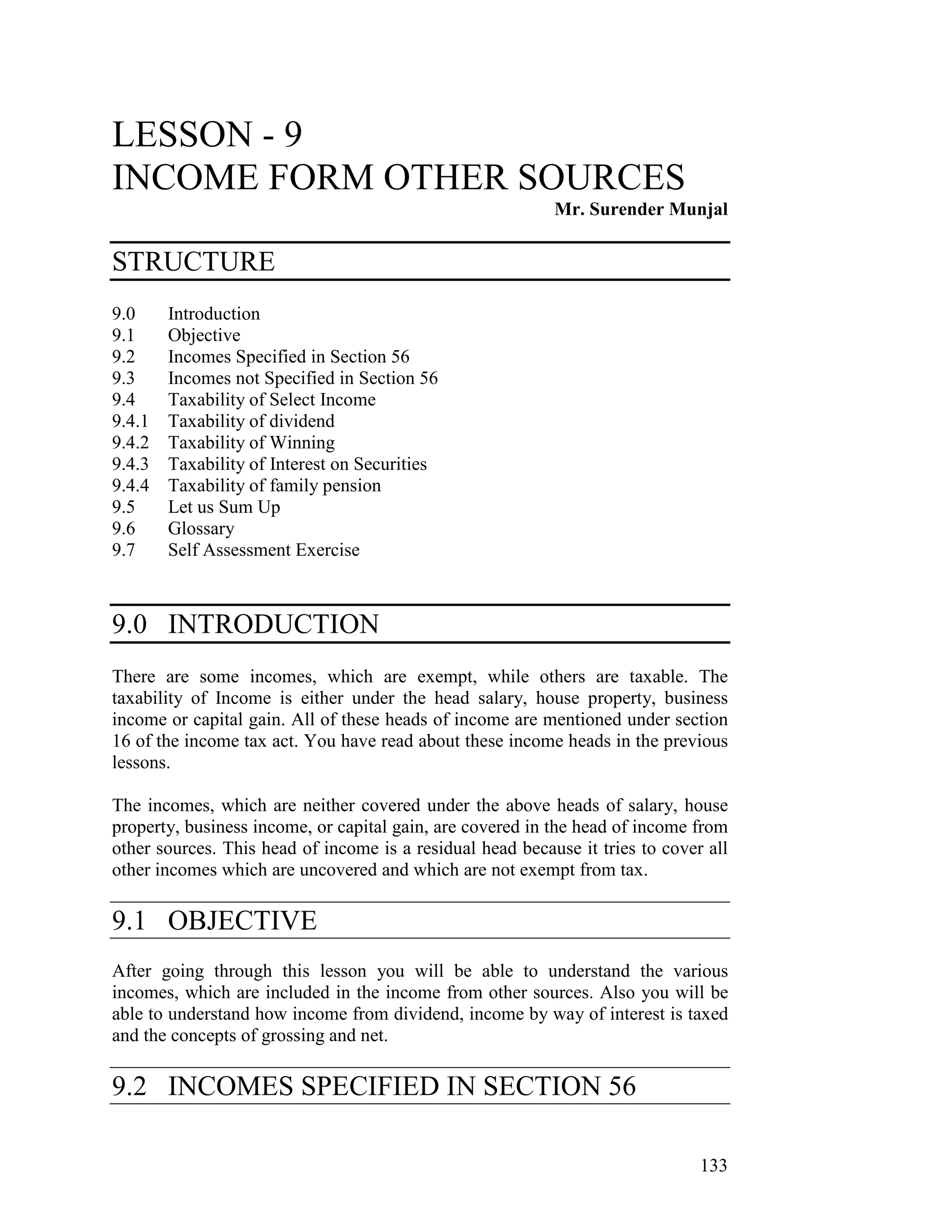 LESSON - 9
INCOME FORM OTHER SOURCES

Mr. Surender Munjal

STRUCTURE

9.0 Introduction
9.1 Objective
9.2 Incomes Specified in Section 56
9.3 Incomes not Specified in Section 56
9.4 Taxability of Select Income
9.4.1 Taxability of dividend
9.4.2 Taxability of Winning
9.4.3 Taxability of Interest on Securities
9.4.4 Taxability of family pension
9.5 Let us Sum Up
9.6 Glossary
9.7 Self Assessment Exercise

9.0 INTRODUCTION

There are some incomes, which are exempt, while others are taxable. The taxability of Income is either under the head salary, house property, business income or capital gain. All of these heads of income are mentioned under section 16 of the income tax act. You have read about these income heads in the previous lessons.

The incomes, which are neither covered under the above heads of salary, house property, business income, or capital gain, are covered in the head of income from other sources. This head of income is a residual head because it tries to cover all other incomes which are uncovered and which are not exempt from tax.

9.1 OBJECTIVE

After going through this lesson you will be able to understand the various incomes, which are included in the income from other sources. Also you will be able to understand how income from dividend, income by way of interest is taxed and the concepts of grossing and net.

9.2 INCOMES SPECIFIED IN SECTION 56

133